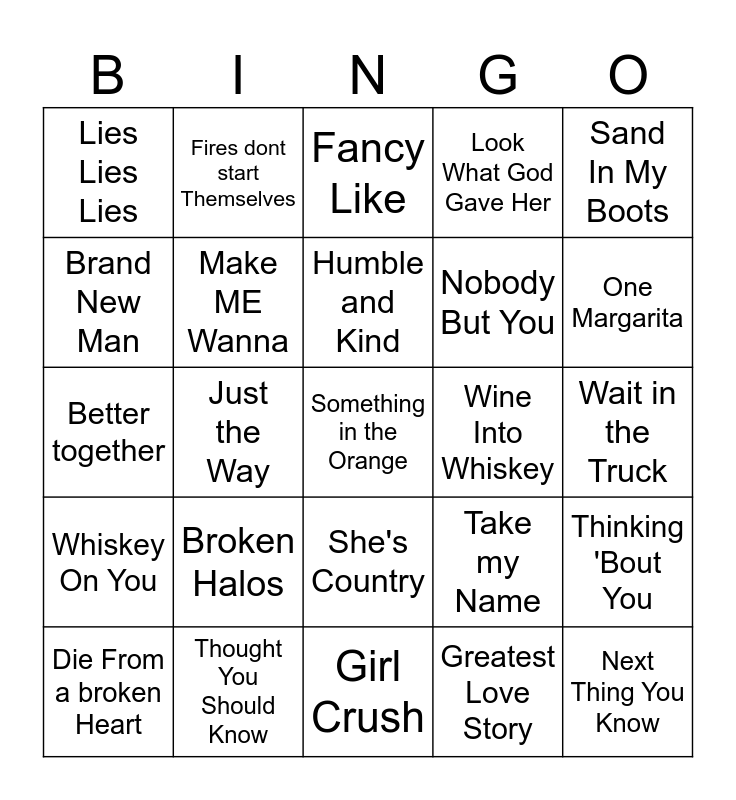 | B | I | N | G | O |
|---|---|---|---|---|
| Lies Lies Lies | Fires dont start Themselves | Fancy Like | Look What God Gave Her | Sand In My Boots |
| Brand New Man | Make ME Wanna | Humble and Kind | Nobody But You | One Margarita |
| Better together | Just the Way | Something in the Orange | Wine Into Whiskey | Wait in the Truck |
| Whiskey On You | Broken Halos | She's Country | Take my Name | Thinking 'Bout You |
| Die From a broken Heart | Thought You Should Know | Girl Crush | Greatest Love Story | Next Thing You Know |